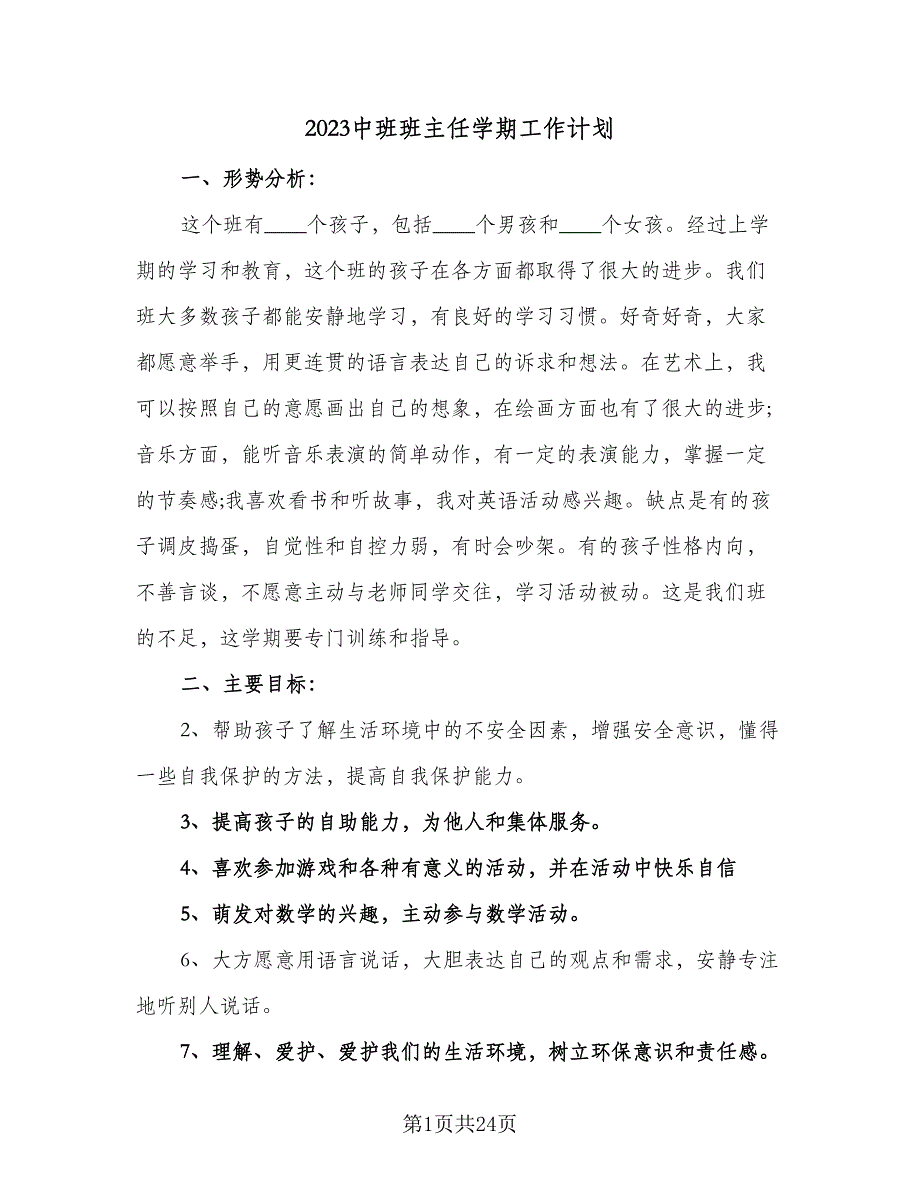 2023中班班主任学期工作计划

一、形势分析：

这个班有____个孩子，包括____个男孩和____个女孩。经过上学期的学习和教育，这个班的孩子在各方面都取得了很大的进步。我们班大多数孩子都能安静地学习，有良好的学习习惯。好奇好奇，大家都愿意举手，用更连贯的语言表达自己的诉求和想法。在艺术上，我可以按照自己的意愿画出自己的想象，在绘画方面也有了很大的进步;音乐方面，能听音乐表演的简单动作，有一定的表演能力，掌握一定的节奏感;我喜欢看书和听故事，我对英语活动感兴趣。缺点是有的孩子调皮捣蛋，自觉性和自控力弱，有时会吵架。有的孩子性格内向，不善言谈，不愿意主动与老师同学交往，学习活动被动。这是我们班的不足，这学期要专门训练和指导。

二、主要目标：

2、帮助孩子了解生活环境中的不安全因素，增强安全意识，懂得一些自我保护的方法，提高自我保护能力。

3、提高孩子的自助能力，为他人和集体服务。

4、喜欢参加游戏和各种有意义的活动，并在活动中快乐自信

5、萌发对数学的兴趣，主动参与数学活动。

6、大方愿意用语言说话，大胆表达自己的观点和需求，安静专注地听别人说话。

7、理解、爱护、爱护我们的生活环境，树立环保意识和责任感。

第1页共24页